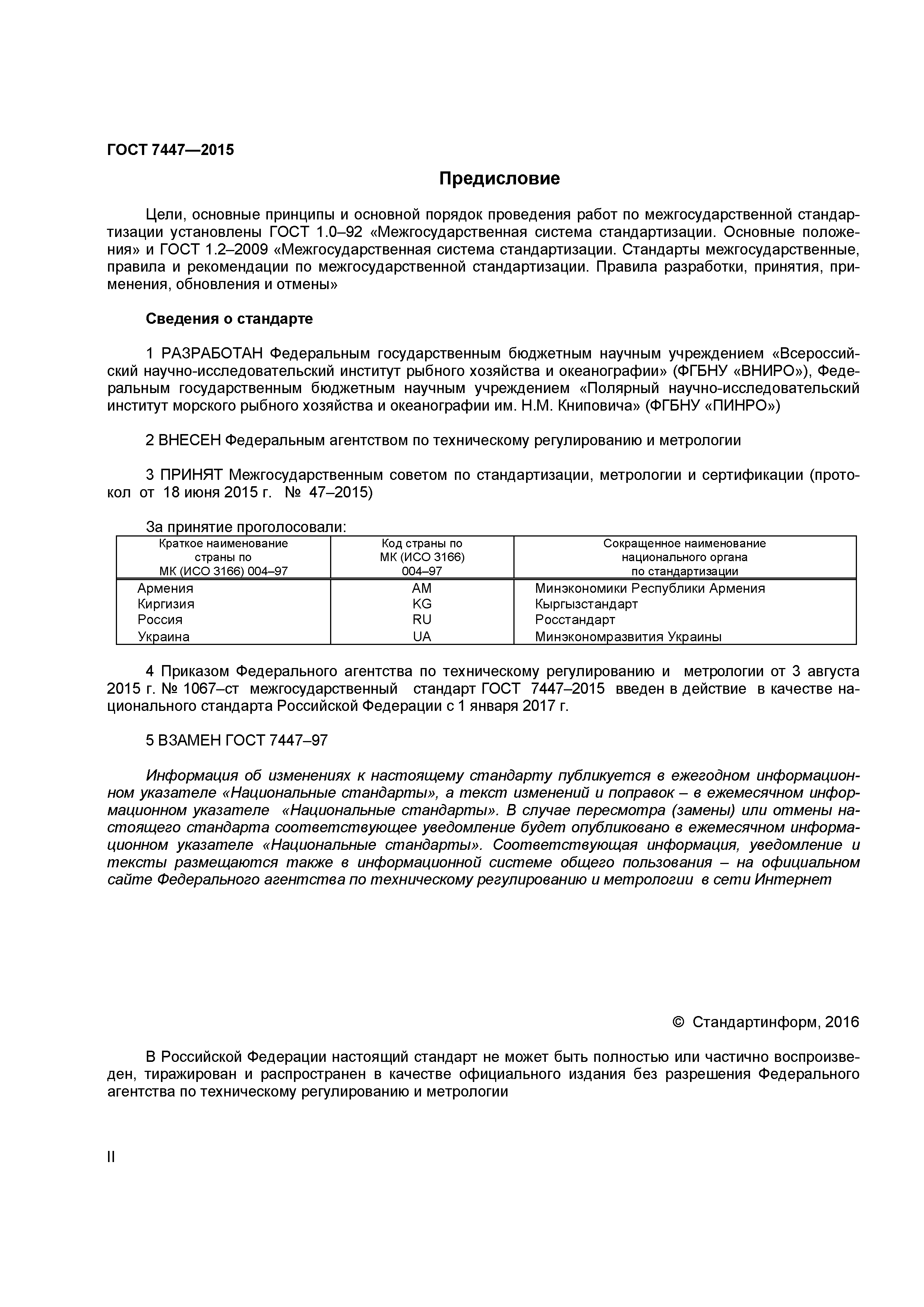 ГОСТ 7447—2015

Предисловие

Цели, основные принципы и основной порядок проведения работ по межгосударственной стандартизации установлены ГОСТ 1.0–92 «Межгосударственная система стандартизации. Основные положения» и ГОСТ 1.2–2009 «Межгосударственная система стандартизации. Стандарты межгосударственные, правила и рекомендации по межгосударственной стандартизации. Правила разработки, принятия, применения, обновления и отмены»

Сведения о стандарте

1 РАЗРАБОТАН Федеральным государственным бюджетным научным учреждением «Всероссийский научно-исследовательский институт рыбного хозяйства и океанографии» (ФГБНУ «ВНИРО»), Федеральным государственным бюджетным научным учреждением «Полярный научно-исследовательский институт морского рыбного хозяйства и океанографии им. Н.М. Книповича» (ФГБНУ «ПИНРО»)

2 ВНЕСЕН Федеральным агентством по техническому регулированию и метрологии

3 ПРИНЯТ Межгосударственным советом по стандартизации, метрологии и сертификации (протокол от 18 июня 2015 г. № 47–2015)

За принятие проголосовали:

| Краткое наименование страны по МК (ИСО 3166) 004–97 | Код страны по МК (ИСО 3166) 004–97 | Сокращенное наименование национального органа по стандартизации |
|---|---|---|
| Армения | AM | Минэкономики Республики Армения |
| Киргизия | KG | Кыргызстандарт |
| Россия | RU | Росстандарт |
| Украина | UA | Минэкономразвития Украины |

4 Приказом Федерального агентства по техническому регулированию и метрологии от 3 августа 2015 г. № 1067–ст межгосударственный стандарт ГОСТ 7447–2015 введен в действие в качестве национального стандарта Российской Федерации с 1 января 2017 г.

5 ВЗАМЕН ГОСТ 7447–97

Информация об изменениях к настоящему стандарту публикуется в ежегодном информационном указателе «Национальные стандарты», а текст изменений и поправок – в ежемесячном информационном указателе «Национальные стандарты». В случае пересмотра (замены) или отмены настоящего стандарта соответствующее уведомление будет опубликовано в ежемесячном информационном указателе «Национальные стандарты». Соответствующая информация, уведомление и тексты размещаются также в информационной системе общего пользования – на официальном сайте Федерального агентства по техническому регулированию и метрологии в сети Интернет

© Стандартинформ, 2016

В Российской Федерации настоящий стандарт не может быть полностью или частично воспроизведен, тиражирован и распространен в качестве официального издания без разрешения Федерального агентства по техническому регулированию и метрологии

II